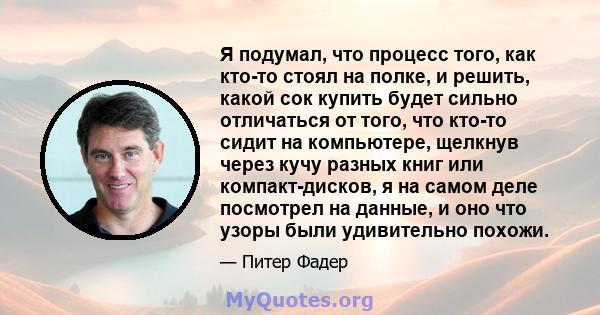 Я подумал, что процесс того, как кто-то стоял на полке, и решить, какой сок купить будет сильно отличаться от того, что кто-то сидит на компьютере, щелкнув через кучу разных книг или компакт-дисков, я на самом деле посмотрел на данные, и оно что узоры были удивительно похожи.

— Питер Фадер

MyQuotes.org